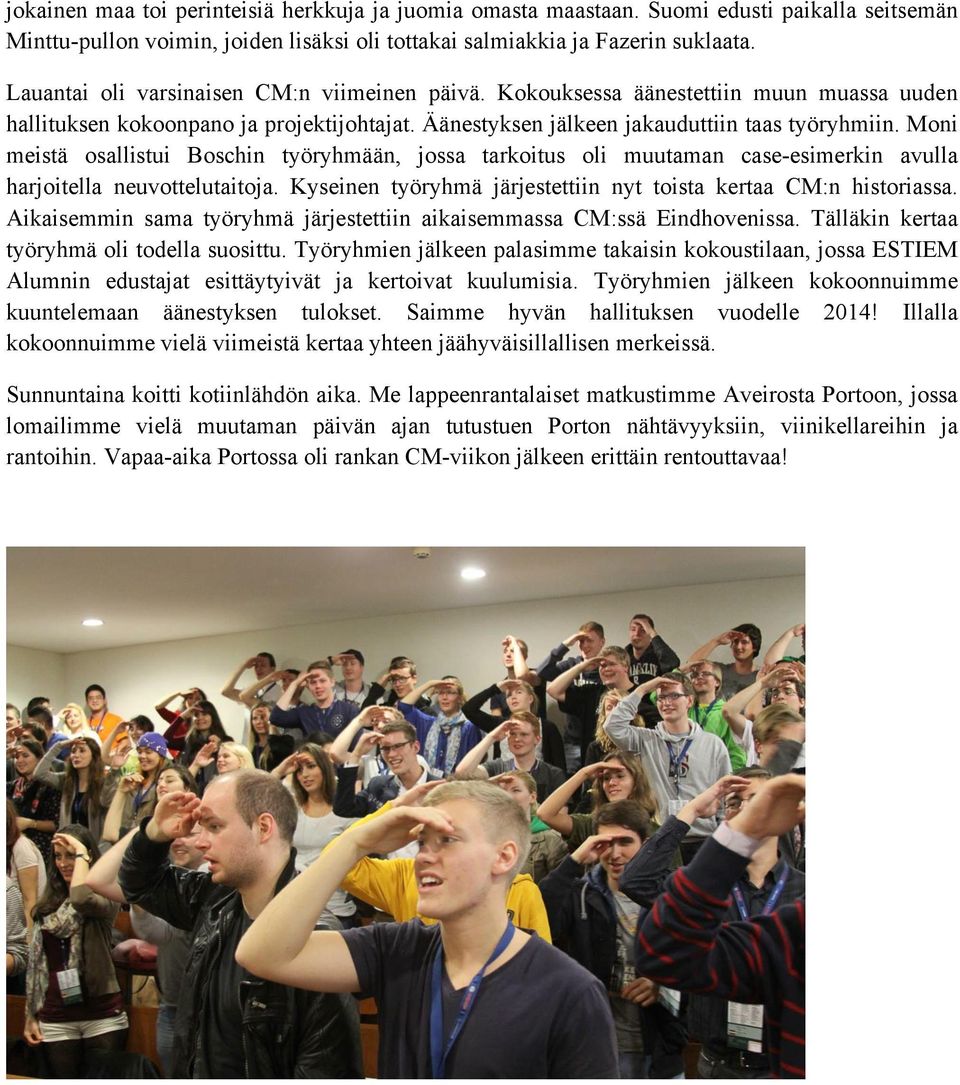 jokainen maa toi perinteisiä herkkuja ja juomia omasta maastaan. Suomi edusti paikalla seitsemän Minttu-pullon voimin, joiden lisäksi oli tottakai salmiakkia ja Fazerin suklaata.

Lauantai oli varsinaisen CM:n viimeinen päivä. Kokouksessa äänestettiin muun muassa uuden hallituksen kokoonpano ja projektijohtajat. Äänestyksen jälkeen jakauduttiin taas työryhmiin. Moni meistä osallistui Boschin työryhmään, jossa tarkoitus oli muutaman case-esimerkin avulla harjoitella neuvottelutaitoja. Kyseinen työryhmä järjestettiin nyt toista kertaa CM:n historiassa. Aikaisemmin sama työryhmä järjestettiin aikaisemmassa CM:ssä Eindhovenissa. Tälläkin kertaa työryhmä oli todella suosittu. Työryhmien jälkeen palasimme takaisin kokoustilaan, jossa ESTIEM Alumnin edustajat esittäytyivät ja kertoivat kuulumisia. Työryhmien jälkeen kokoonnuimme kuuntelemaan äänestyksen tulokset. Saimme hyvän hallituksen vuodelle 2014! Illalla kokoonnuimme vielä viimeistä kertaa yhteen jäähyväisillallisen merkeissä.

Sunnuntaina koitti kotiinlähdön aika. Me lappeenrantalaiset matkustimme Aveirosta Portoon, jossa lomailimme vielä muutaman päivän ajan tutustuen Porton nähtävyyksiin, viinikellareihin ja rantoihin. Vapaa-aika Portossa oli rankan CM-viikon jälkeen erittäin rentouttavaa!